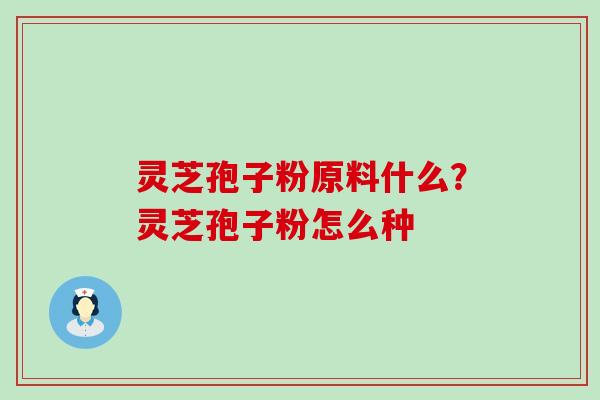 灵芝孢子粉原料什么?
灵芝孢子粉怎么种